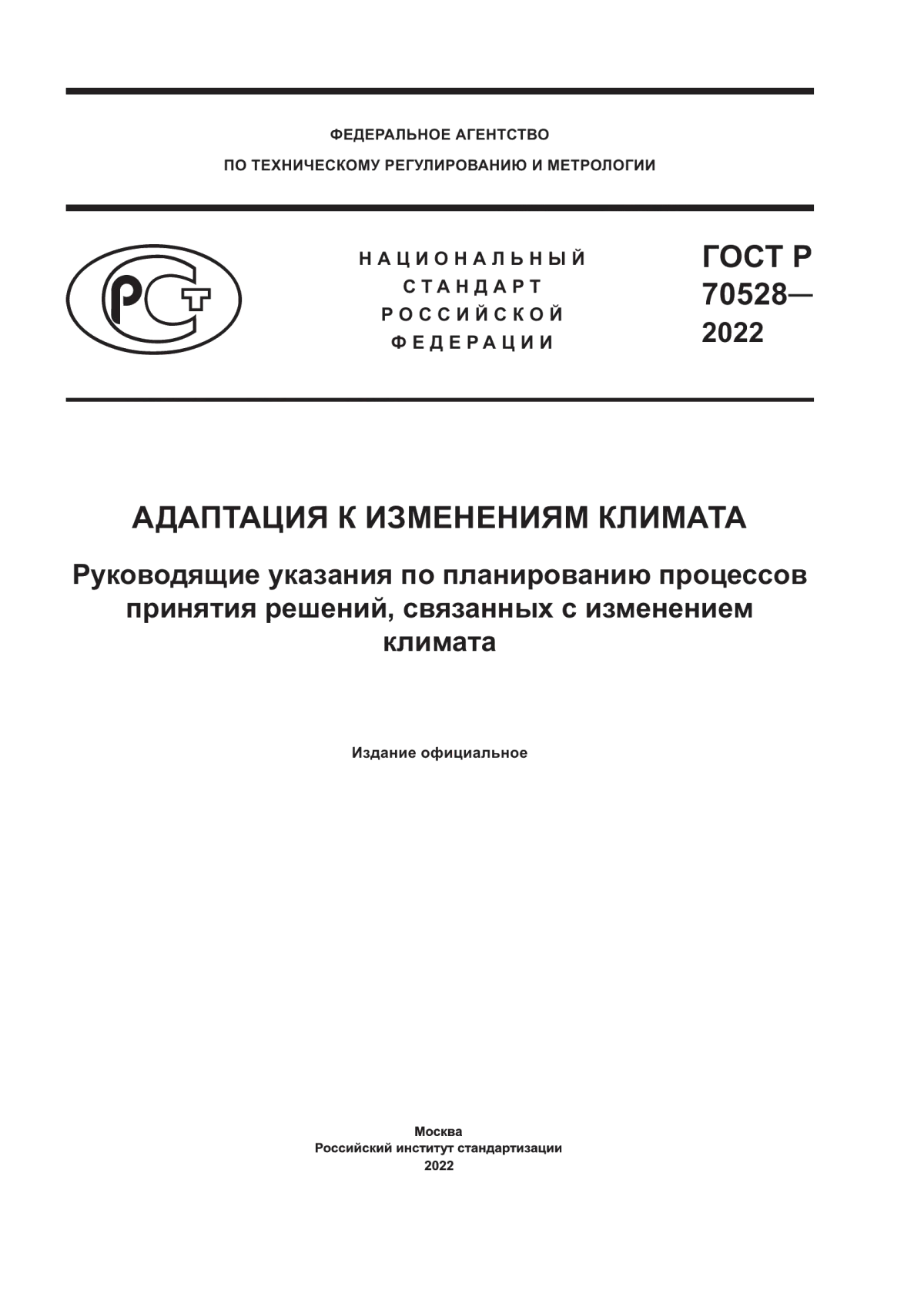 ФЕДЕРАЛЬНОЕ АГЕНТСТВО
ПО ТЕХНИЧЕСКОМУ РЕГУЛИРОВАНИЮ И МЕТРОЛОГИИ

РСТ

НАЦИОНАЛЬНЫЙ
СТАНДАРТ
РОССИЙСКОЙ
ФЕДЕРАЦИИ

ГОСТ Р
70528—
2022

АДАПТАЦИЯ К ИЗМЕНЕНИЯМ КЛИМАТА

Руководящие указания по планированию процессов принятия решений, связанных с изменением климата

Издание официальное

Москва
Российский институт стандартизации
2022